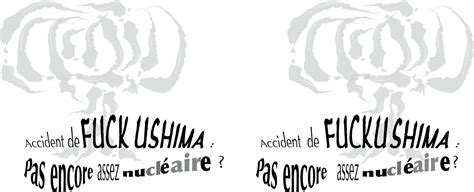 Accident de FUCK USHIMA :
Pas encore assez nucléaire ?

Accident de FUCKUSHIMA :
Pas encore assez nucléaire ?